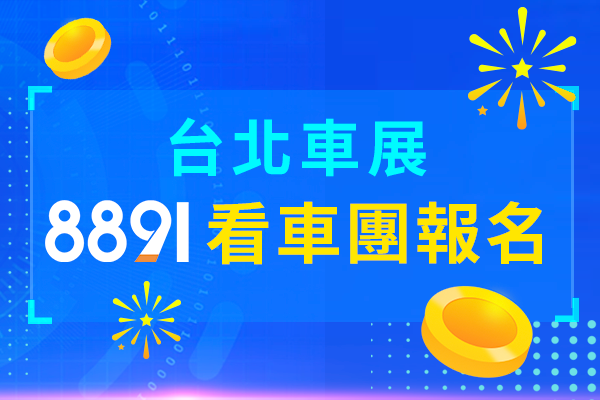 台北車展
8891 看車團報名